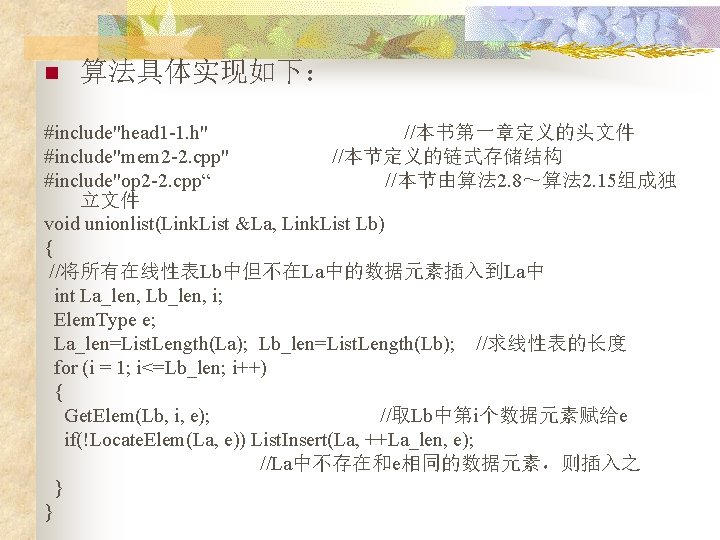 ■ 算法具体实现如下：

#include"head1-1.h" //本书第一章定义的头文件
#include"mem2-2.cpp" //本节定义的链式存储结构
#include"op2-2.cpp“ //本节由算法2.8～算法2.15组成独立文件
void unionlist(LinkList &La, LinkList Lb)
{
//将所有在线性表Lb中但不在La中的数据元素插入到La中
int La_len, Lb_len, i;
ElemType e;
La_len=ListLength(La); Lb_len=ListLength(Lb); //求线性表的长度
for (i = 1; i<=Lb_len; i++)
{
GetElem(Lb, i, e); //取Lb中第i个数据元素赋给e
if(!LocateElem(La, e)) ListInsert(La, ++La_len, e);
//La中不存在和e相同的数据元素，则插入之
}
}